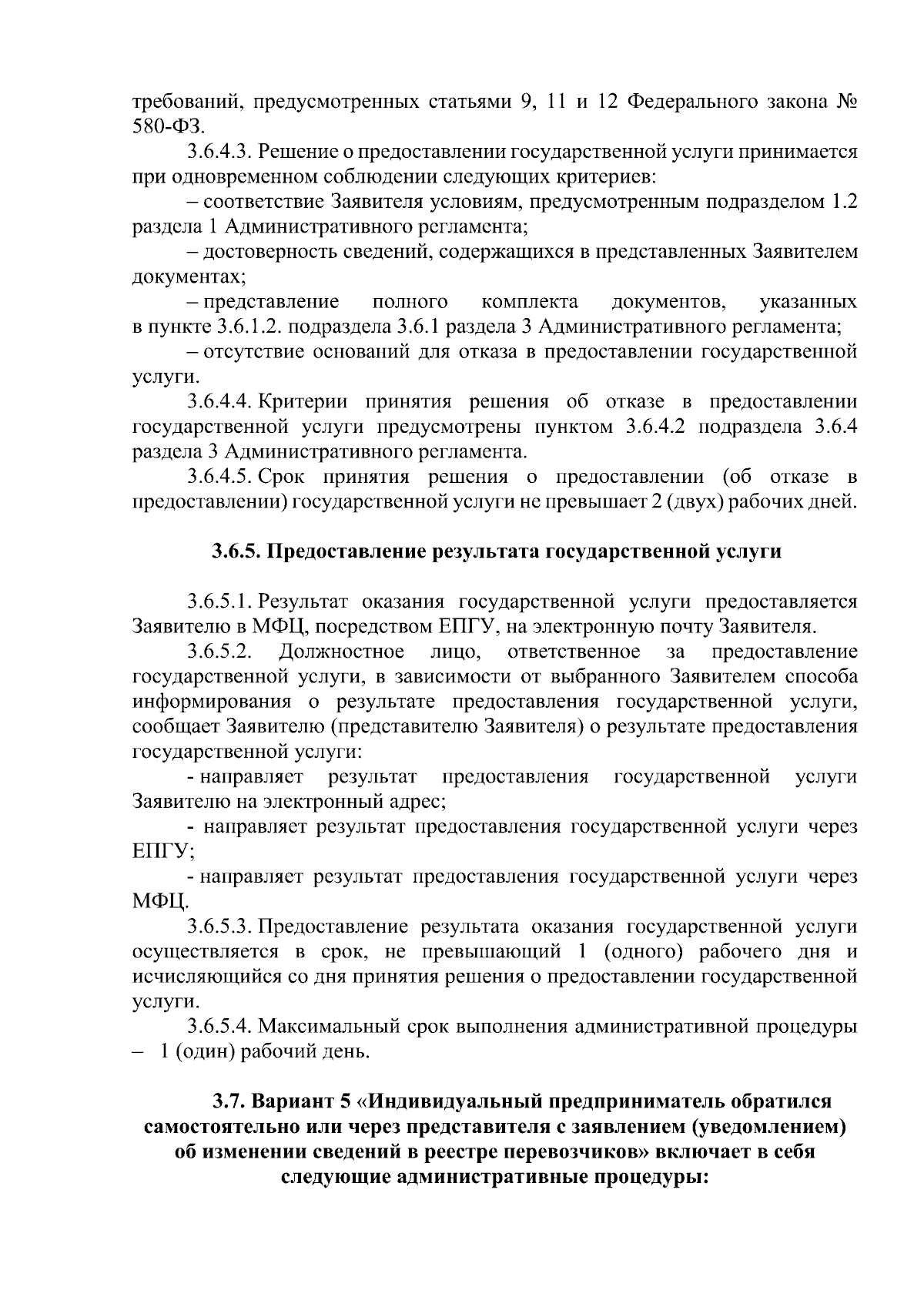 требований, предусмотренных статьями 9, 11 и 12 Федерального закона № 580-ФЗ.

3.6.4.3. Решение о предоставлении государственной услуги принимается при одновременном соблюдении следующих критериев:

– соответствие Заявителя условиям, предусмотренным подразделом 1.2 раздела 1 Административного регламента;

– достоверность сведений, содержащихся в представленных Заявителем документах;

– представление полного комплекта документов, указанных в пункте 3.6.1.2. подраздела 3.6.1 раздела 3 Административного регламента;

– отсутствие оснований для отказа в предоставлении государственной услуги.

3.6.4.4. Критерии принятия решения об отказе в предоставлении государственной услуги предусмотрены пунктом 3.6.4.2 подраздела 3.6.4 раздела 3 Административного регламента.

3.6.4.5. Срок принятия решения о предоставлении (об отказе в предоставлении) государственной услуги не превышает 2 (двух) рабочих дней.

3.6.5. Предоставление результата государственной услуги

3.6.5.1. Результат оказания государственной услуги предоставляется Заявителю в МФЦ, посредством ЕПГУ, на электронную почту Заявителя.

3.6.5.2. Должностное лицо, ответственное за предоставление государственной услуги, в зависимости от выбранного Заявителем способа информирования о результате предоставления государственной услуги, сообщает Заявителю (представителю Заявителя) о результате предоставления государственной услуги:

- направляет результат предоставления государственной услуги Заявителю на электронный адрес;

- направляет результат предоставления государственной услуги через ЕПГУ;

- направляет результат предоставления государственной услуги через МФЦ.

3.6.5.3. Предоставление результата оказания государственной услуги осуществляется в срок, не превышающий 1 (одного) рабочего дня и исчисляющийся со дня принятия решения о предоставлении государственной услуги.

3.6.5.4. Максимальный срок выполнения административной процедуры – 1 (один) рабочий день.

3.7. Вариант 5 «Индивидуальный предприниматель обратился самостоятельно или через представителя с заявлением (уведомлением) об изменении сведений в реестре перевозчиков» включает в себя следующие административные процедуры: